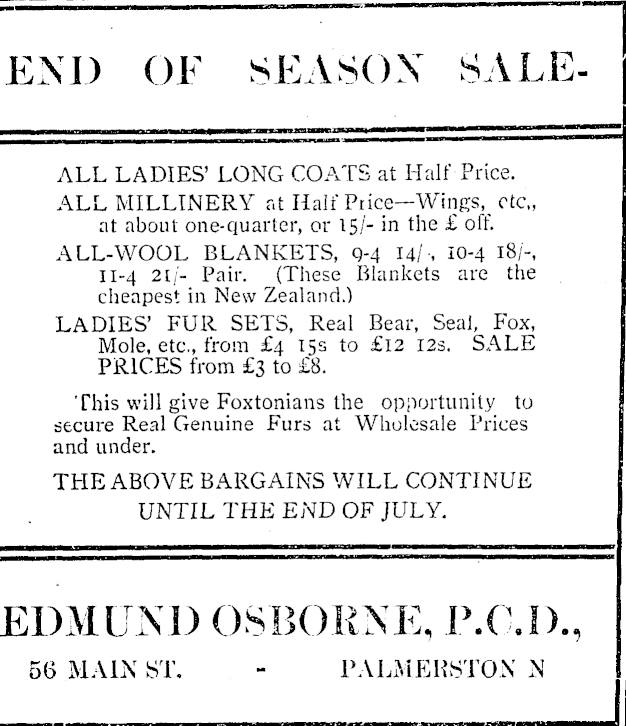 END OF SEASON SALE-

ALL LADIES' LONG COATS at Half Price.

ALL MILLINERY at Half Price—Wings, etc., at about one-quarter, or 15/- in the £ off.

ALL-WOOL BLANKETS, 9-4 14/-, 10-4 18/-, 11-4 21/- Pair. (These Blankets are the cheapest in New Zealand.)

LADIES' FUR SETS, Real Bear, Seal, Fox, Mole, etc., from £4 15s to £12 12s. SALE PRICES from £3 to £8.

This will give Foxtonians the opportunity to secure Real Genuine Furs at Wholesale Prices and under.

THE ABOVE BARGAINS WILL CONTINUE UNTIL THE END OF JULY.

EDMUND OSBORNE, P.C.D.,

56 MAIN ST. - PALMERSTON N